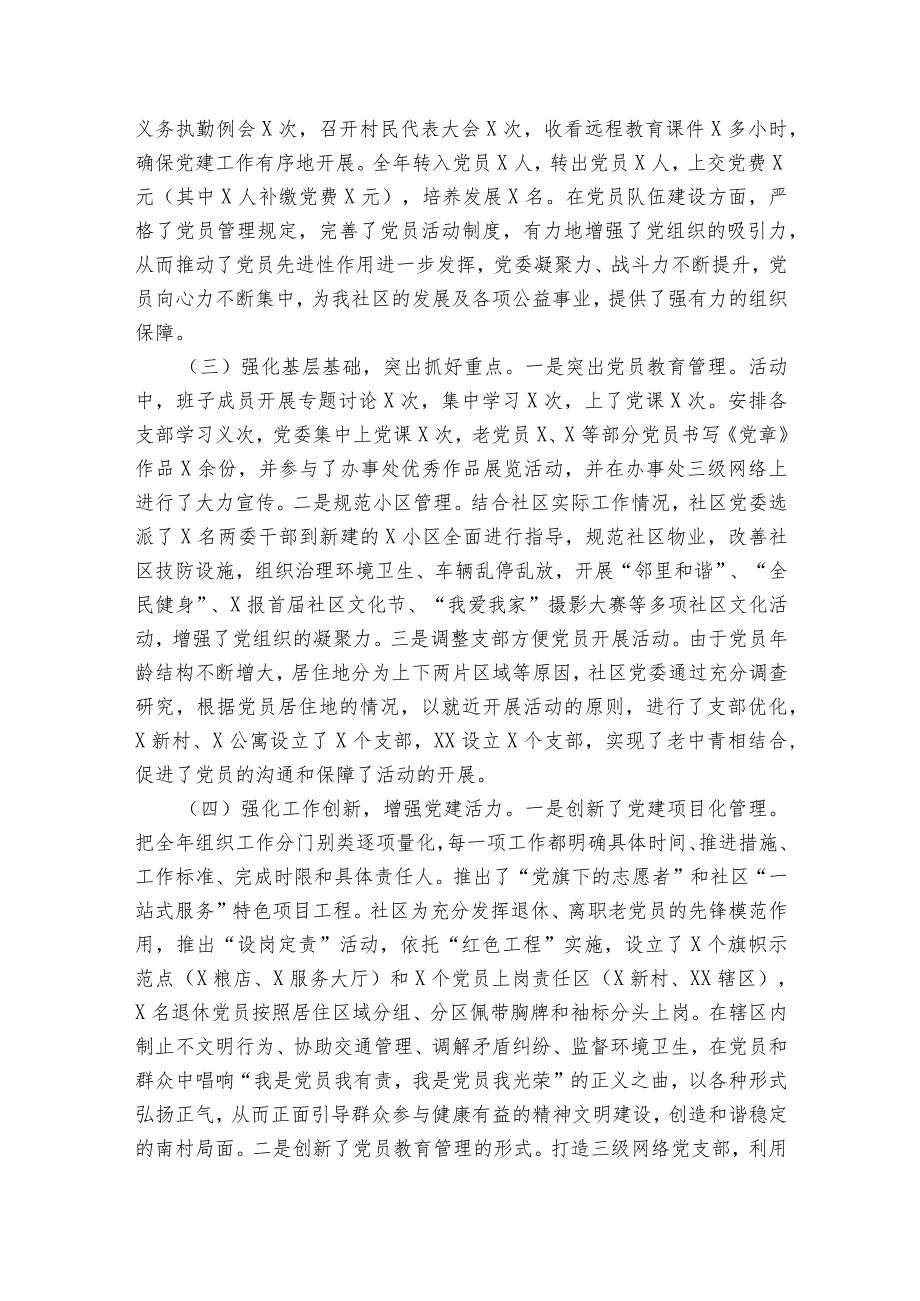 义务执勤例会X次，召开村民代表大会X次，收看远程教育课件X多小时，确保党建工作有序地开展。全年转入党员X人，转出党员X人，上交党费X元（其中X人补缴党费X元），培养发展X名。在党员队伍建设方面，严格了党员管理规定，完善了党员活动制度，有力地增强了党组织的吸引力，从而推动了党员先进性作用进一步发挥，党委凝聚力、战斗力不断提升，党员向心力不断集中，为我社区的发展及各项公益事业，提供了强有力的组织保障。

（三）强化基层基础，突出抓好重点。一是突出党员教育管理。活动中，班子成员开展专题讨论X次，集中学习X次，上了党课X次。安排各支部学习义次，党委集中上党课X次，老党员X、X等部分党员书写《党章》作品X余份，并参与了办事处优秀作品展览活动，并在办事处三级网络上进行了大力宣传。二是规范小区管理。结合社区实际工作情况，社区党委选派了X名两委干部到新建的X小区全面进行指导，规范社区物业，改善社区技防设施，组织治理环境卫生、车辆乱停乱放，开展“邻里和谐”、“全民健身”、X报首届社区文化节、“我爱我家”摄影大赛等多项社区文化活动，增强了党组织的凝聚力。三是调整支部方便党员开展活动。由于党员年龄结构不断增大，居住地分为上下两片区域等原因，社区党委通过充分调查研究，根据党员居住地的情况，以就近开展活动的原则，进行了支部优化，X新村、X公寓设立了X个支部，XX设立X个支部，实现了老中青相结合，促进了党员的沟通和保障了活动的开展。

（四）强化工作创新，增强党建活力。一是创新了党建项目化管理。把全年组织工作分门别类逐项量化，每一项工作都明确具体时间、推进措施、工作标准、完成时限和具体责任人。推出了“党旗下的志愿者”和社区“一站式服务”特色项目工程。社区为充分发挥退休、离职老党员的先锋模范作用，推出“设岗定责”活动，依托“红色工程”实施，设立了X个旗帜示范点（X粮店、X服务大厅）和X个党员上岗责任区（X新村、XX辖区），X名退休党员按照居住区域分组、分区佩带胸牌和袖标分头上岗。在辖区内制止不文明行为、协助交通管理、调解矛盾纠纷、监督环境卫生，在党员和群众中唱响“我是党员我有责，我是党员我光荣”的正义之曲，以各种形式弘扬正气，从而正面引导群众参与健康有益的精神文明建设，创造和谐稳定的南村局面。二是创新了党员教育管理的形式。打造三级网络党支部，利用